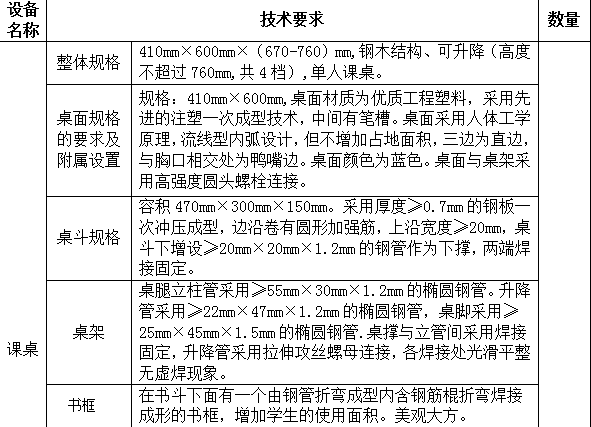 | 设备名称 | 技术要求 | | 数量 |
|---|---|---|---|
| 课桌 | 整体规格 | 410mm×600mm×（670-760）mm,钢木结构、可升降（高度不超过 760mm,共 4 档）,单人课桌。 | |
| | 桌面规格的要求及附属设置 | 规格：410mm×600mm,桌面材质为优质工程塑料，采用先进的注塑一次成型技术，中间有笔槽。桌面采用人体工学原理,流线型内弧设计,但不增加占地面积,三边为直边,与胸口相交处为鸭嘴边。桌面颜色为蓝色。桌面与桌架采用高强度圆头螺栓连接。 | |
| | 桌斗规格 | 容积 470mm×300mm×150mm。采用厚度≥0.7mm 的钢板一次冲压成型，边沿卷有圆形加强筋，上沿宽度≥20mm，桌斗下增设≥20mm×20mm×1.2mm 的钢管作为下撑，两端焊接固定。 | |
| | 桌架 | 桌腿立柱管采用≥55mm×30mm×1.2mm 的椭圆钢管。升降管采用≥22mm×47mm×1.2mm 的椭圆钢管，桌脚采用≥25mm×45mm×1.5mm 的椭圆钢管.桌撑与立管间采用焊接固定，升降管采用拉伸攻丝螺母连接，各焊接处光滑平整无虚焊现象。 | |
| | 书框 | 在书斗下面有一个由钢管折弯成型内含钢筋棍折弯焊接成形的书框，增加学生的使用面积。美观大方。 | |